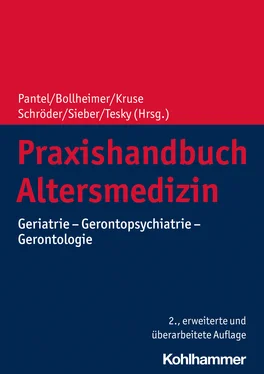 Pantel/Bollheimer/Kruse
Schröder/Sieber/Tesky (Hrsg.)

Praxishandbuch Altersmedizin

Geriatrie – Gerontopsychiatrie – Gerontologie

2., erweiterte und überarbeitete Auflage

Kohlhammer